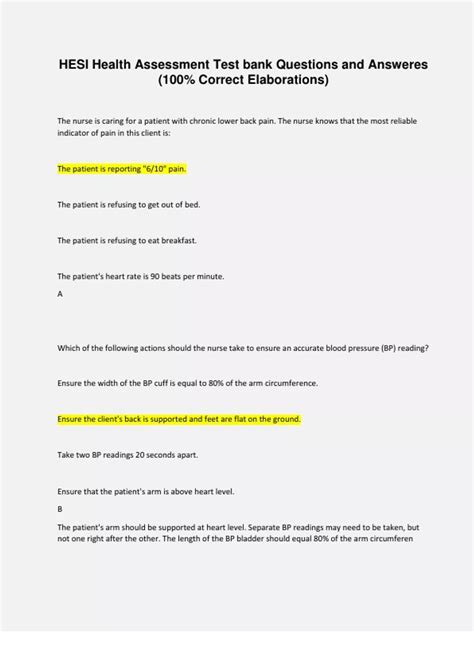 HESI Health Assessment Test bank Questions and Answeres (100% Correct Elaborations)

The nurse is caring for a patient with chronic lower back pain. The nurse knows that the most reliable indicator of pain in this client is:

The patient is reporting "6/10" pain.

The patient is refusing to get out of bed.

The patient is refusing to eat breakfast.

The patient's heart rate is 90 beats per minute.

A

Which of the following actions should the nurse take to ensure an accurate blood pressure (BP) reading?

Ensure the width of the BP cuff is equal to 80% of the arm circumference.

Ensure the client's back is supported and feet are flat on the ground.

Take two BP readings 20 seconds apart.

Ensure that the patient's arm is above heart level.

B

The patient's arm should be supported at heart level. Separate BP readings may need to be taken, but not one right after the other. The length of the BP bladder should equal 80% of the arm circumferen